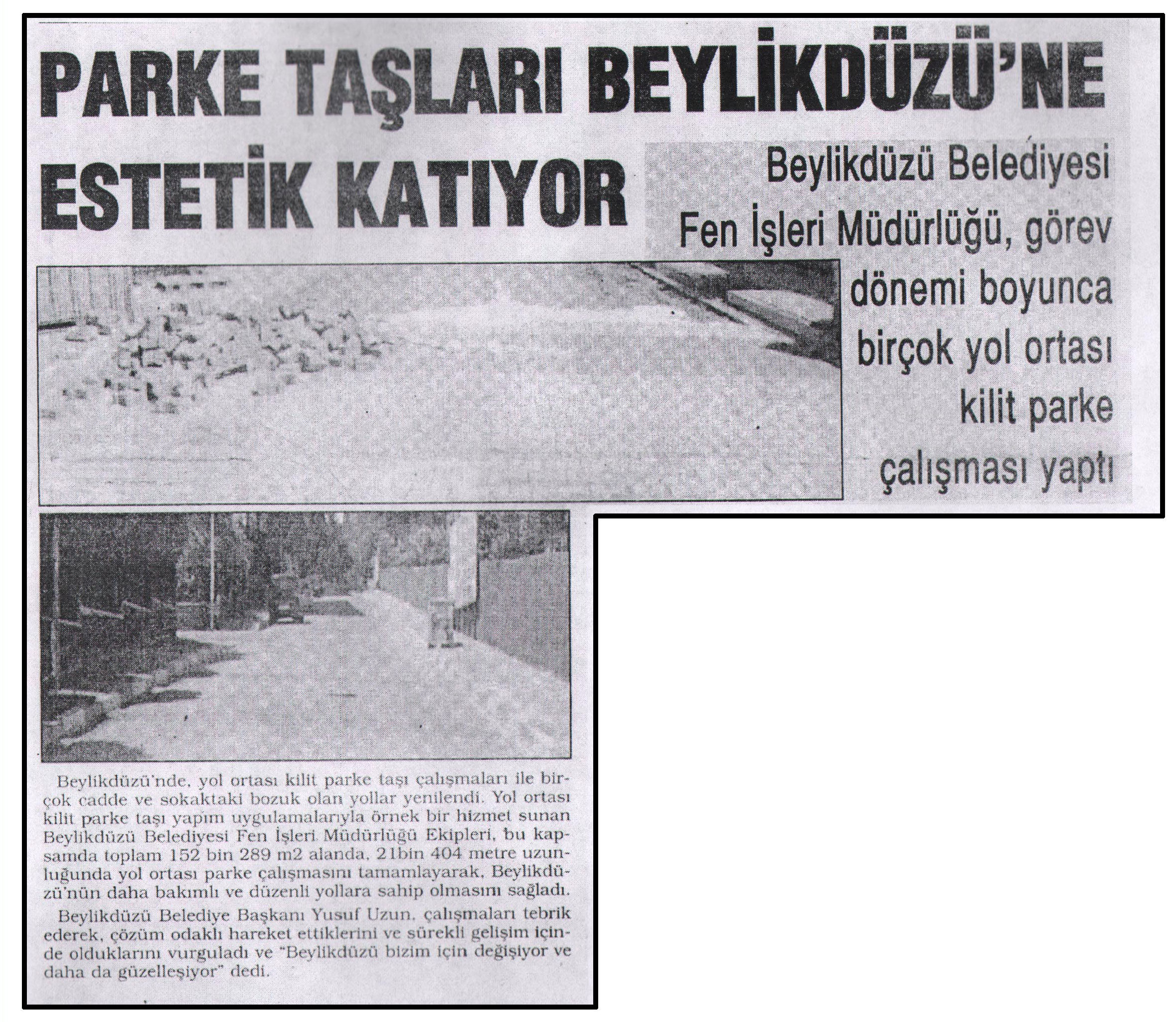 PARKE TAŞLARI BEYLİKDÜZÜ'NE ESTETİK KATIYOR

Beylikdüzü Belediyesi Fen İşleri Müdürlüğü, görev dönemi boyunca birçok yol ortası kilit parke çalışması yaptı

Beylikdüzü'nde, yol ortası kilit parke taşı çalışmaları ile birçok cadde ve sokaktaki bozuk olan yollar yenilendi. Yol ortası kilit parke taşı yapım uygulamalarıyla örnek bir hizmet sunan Beylikdüzü Belediyesi Fen İşleri Müdürlüğü Ekipleri, bu kapsamda toplam 152 bin 289 m2 alanda, 21bin 404 metre uzunluğunda yol ortası parke çalışmasını tamamlayarak, Beylikdüzü'nün daha bakımlı ve düzenli yollara sahip olmasını sağladı.

Beylikdüzü Belediye Başkanı Yusuf Uzun, çalışmaları tebrik ederek, çözüm odaklı hareket ettiklerini ve sürekli gelişim içinde olduklarını vurguladı ve "Beylikdüzü bizim için değişiyor ve daha da güzelleşiyor" dedi.